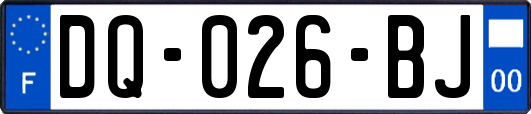 F

DQ-026-BJ

00